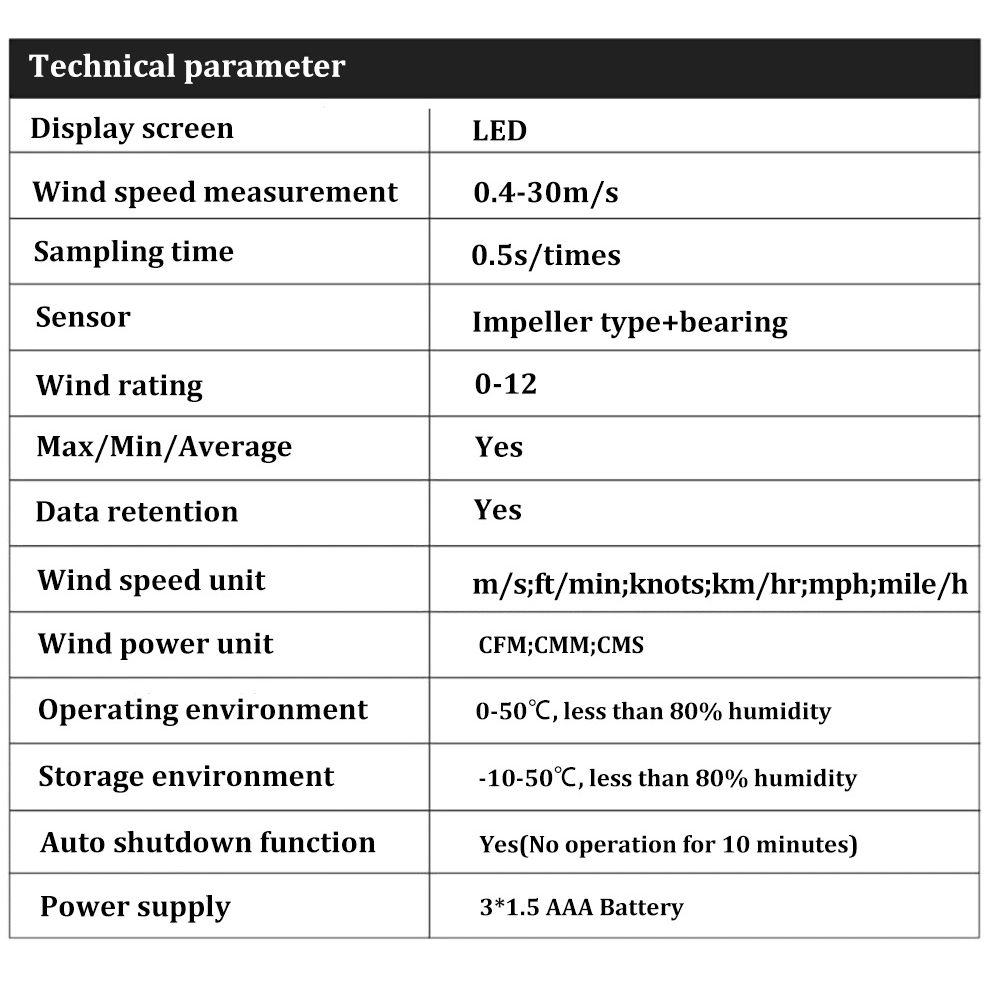 Technical parameter

| Display screen | LED |
|---|---|
| Wind speed measurement | 0.4-30m/s |
| Sampling time | 0.5s/times |
| Sensor | Impeller type+bearing |
| Wind rating | 0-12 |
| Max/Min/Average | Yes |
| Data retention | Yes |
| Wind speed unit | m/s;ft/min;knots;km/hr;mph;mile/h |
| Wind power unit | CFM;CMM;CMS |
| Operating environment | 0-50℃, less than 80% humidity |
| Storage environment | -10-50℃, less than 80% humidity |
| Auto shutdown function | Yes(No operation for 10 minutes) |
| Power supply | 3*1.5 AAA Battery |